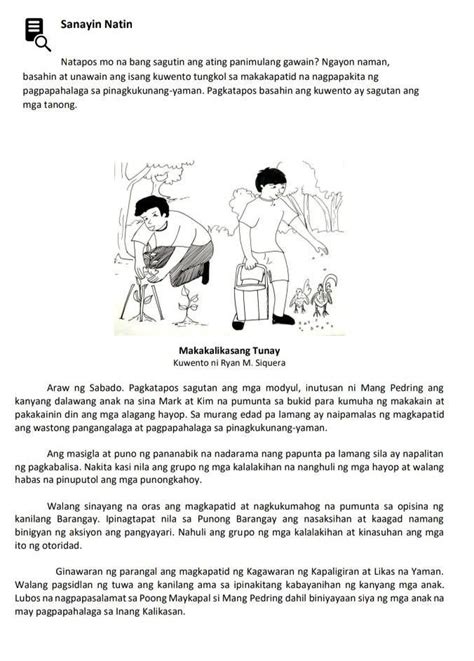 Sanayin Natin

Natapos mo na bang sagutin ang ating panimulang gawain? Ngayon naman, basahin at unawain ang isang kuwento tungkol sa makakapatid na nagpapakita ng pagpapahalaga sa pinagkukunang-yaman. Pagkatapos basahin ang kuwento ay sagutan ang mga tanong.

Makakalikasang Tunay
Kuwento ni Ryan M. Siquera

Araw ng Sabado. Pagkatapos sagutan ang mga modyul, inutusan ni Mang Pedring ang kanyang dalawang anak na sina Mark at Kim na pumunta sa bukid para kumuha ng makakain at pakakainin din ang mga alagang hayop. Sa murang edad pa lamang ay naipamalas ng magkapatid ang wastong pangangalaga at pagpapahalaga sa pinagkukunang-yaman.

Ang masigla at puno ng pananabik na nadarama nang papunta pa lamang sila ay napalitan ng pagkabalisa. Nakita kasi nila ang grupo ng mga kalalakihan na nanghuli ng mga hayop at walang habas na pinuputol ang mga punongkahoy.

Walang sinayang na oras ang magkapatid at nagkukumahog na pumunta sa opisina ng kanilang Barangay. Ipinagtapat nila sa Punong Barangay ang nasaksihan at kaagad namang binigyan ng aksiyon ang pangyayari. Nahuli ang grupo ng mga kalalakihan at kinasuhan ang mga ito ng otoridad.

Ginawaran ng parangal ang magkapatid ng Kagawaran ng Kapaligiran at Likas na Yaman. Walang pagsidlan ng tuwa ang kanilang ama sa ipinakitang kabayanihan ng kanyang mga anak. Lubos na nagpapasalamat sa Poong Maykapal si Mang Pedring dahil biniyayaan siya ng mga anak na may pagpapahalaga sa Inang Kalikasan.